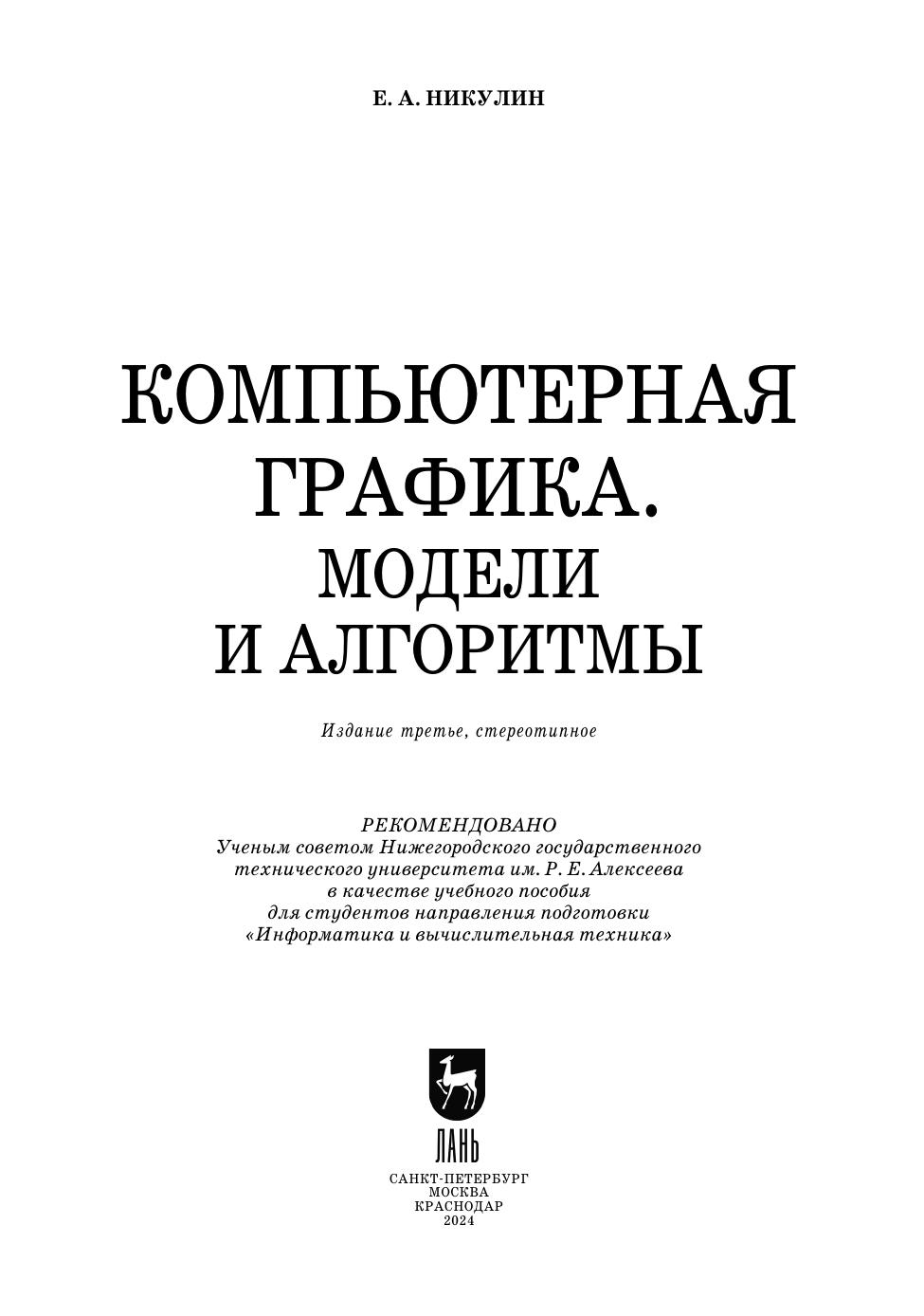 Е. А. НИКУЛИН

КОМПЬЮТЕРНАЯ ГРАФИКА. МОДЕЛИ И АЛГОРИТМЫ

Издание третье, стереотипное

РЕКОМЕНДОВАНО
Ученым советом Нижегородского государственного технического университета им. Р. Е. Алексеева в качестве учебного пособия для студентов направления подготовки «Информатика и вычислительная техника»

ЛАНЬ

САНКТ-ПЕТЕРБУРГ
МОСКВА
КРАСНОДАР
2024